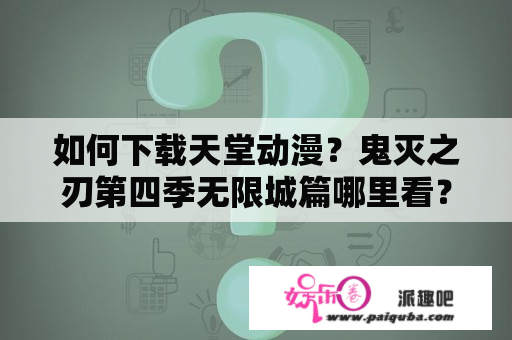 如何下载天堂动漫？鬼灭之刃第四季无限城篇哪里看？

娱乐圈 派趣吧
www.paiquba.com